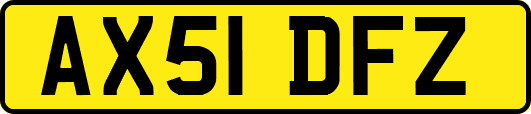 AX51 DFZ